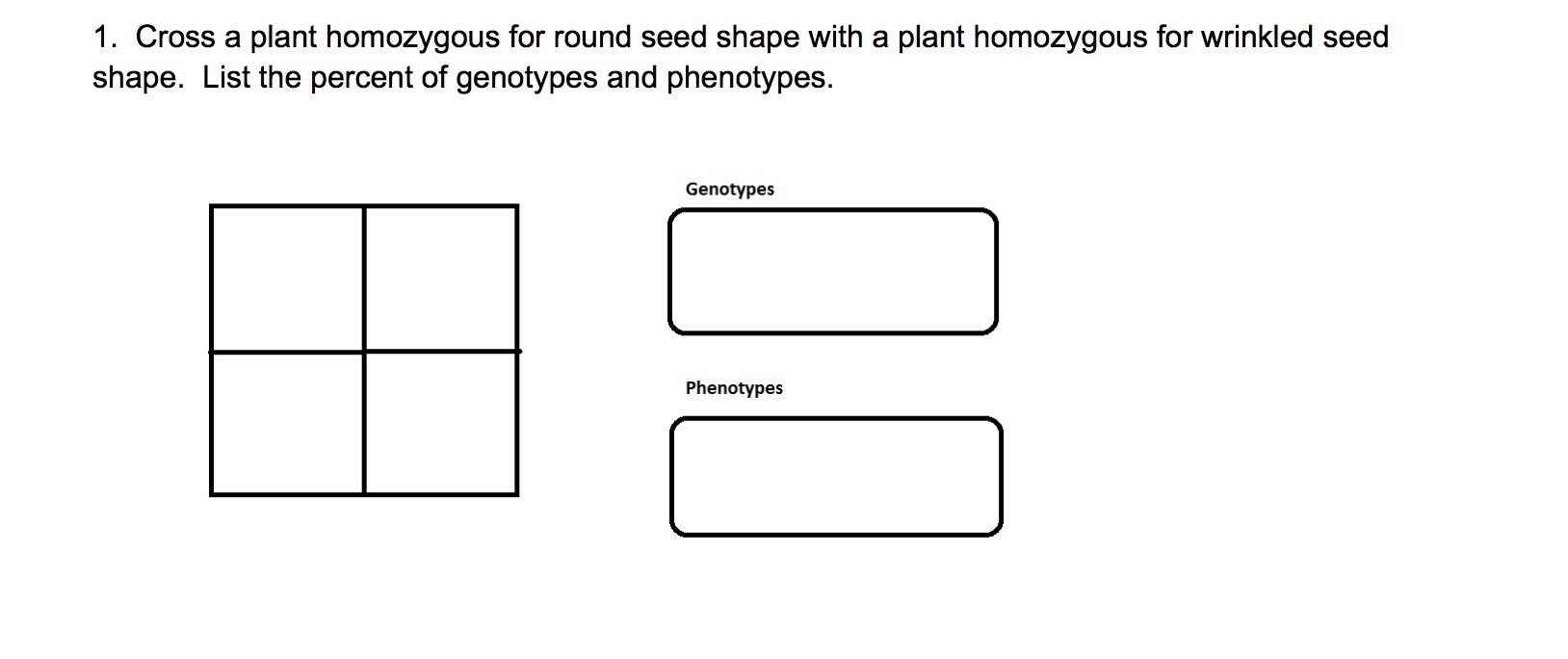 1. Cross a plant homozygous for round seed shape with a plant homozygous for wrinkled seed shape. List the percent of genotypes and phenotypes.

Genotypes

Phenotypes